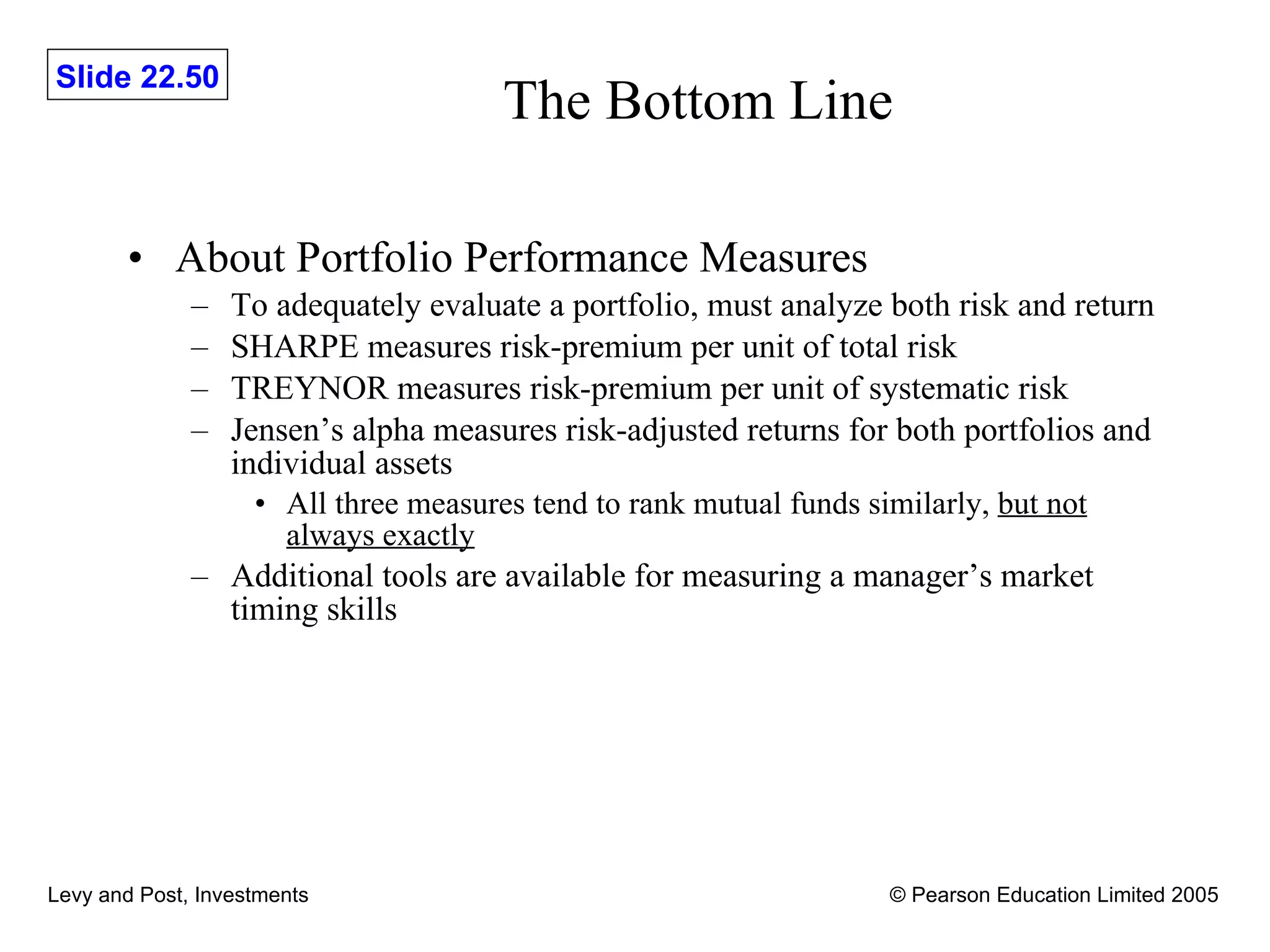 Slide 22.50

The Bottom Line

• About Portfolio Performance Measures
– To adequately evaluate a portfolio, must analyze both risk and return
– SHARPE measures risk-premium per unit of total risk
– TREYNOR measures risk-premium per unit of systematic risk
– Jensen’s alpha measures risk-adjusted returns for both portfolios and individual assets
• All three measures tend to rank mutual funds similarly, but not always exactly
– Additional tools are available for measuring a manager’s market timing skills

Levy and Post, Investments

© Pearson Education Limited 2005